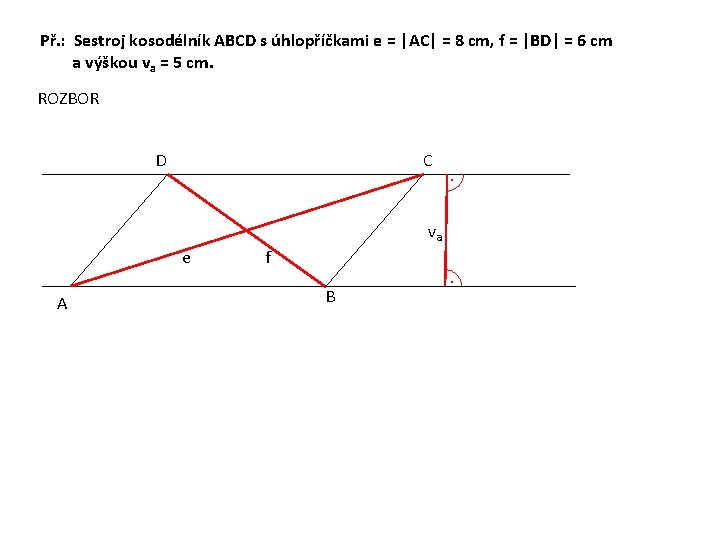 Př.: Sestroj kosodélník ABCD s úhlopříčkami e = |AC| = 8 cm, f = |BD| = 6 cm a výškou $v_a$ = 5 cm.

ROZBOR

D

C

$v_a$

e

f

A

B